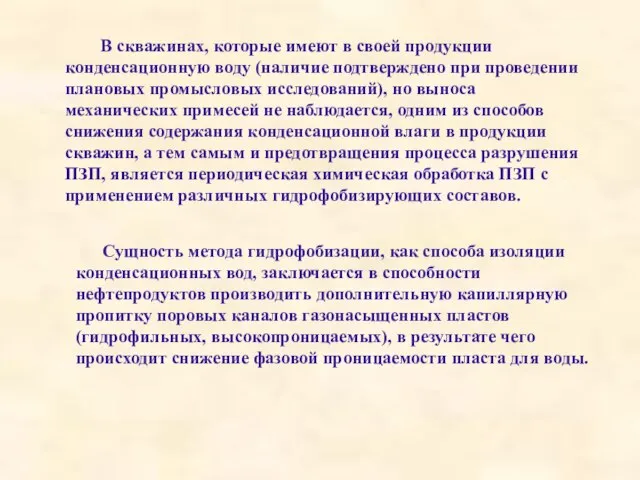 В скважинах, которые имеют в своей продукции конденсационную воду (наличие подтверждено при проведении плановых промысловых исследований), но выноса механических примесей не наблюдается, одним из способов снижения содержания конденсационной влаги в продукции скважин, а тем самым и предотвращения процесса разрушения ПЗП, является периодическая химическая обработка ПЗП с применением различных гидрофобизирующих составов.

Сущность метода гидрофобизации, как способа изоляции конденсационных вод, заключается в способности нефтепродуктов производить дополнительную капиллярную пропитку поровых каналов газонасыщенных пластов (гидрофильных, высокопроницаемых), в результате чего происходит снижение фазовой проницаемости пласта для воды.